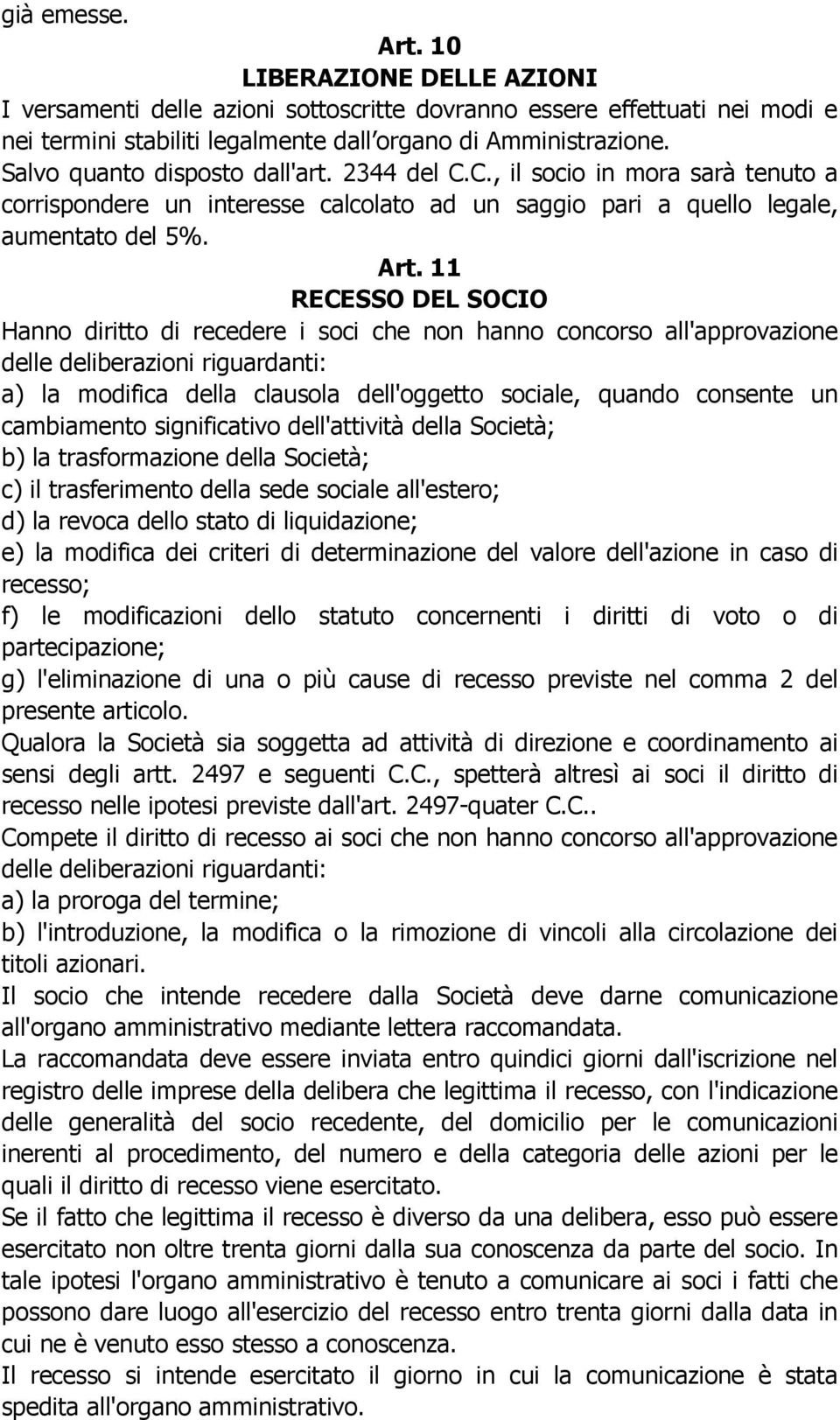 già emesse.

Art. 10
LIBERAZIONE DELLE AZIONI

I versamenti delle azioni sottoscritte dovranno essere effettuati nei modi e nei termini stabiliti legalmente dall organo di Amministrazione.
Salvo quanto disposto dall'art. 2344 del C.C., il socio in mora sarà tenuto a corrispondere un interesse calcolato ad un saggio pari a quello legale, aumentato del 5%.

Art. 11
RECESSO DEL SOCIO

Hanno diritto di recedere i soci che non hanno concorso all'approvazione delle deliberazioni riguardanti:
a) la modifica della clausola dell'oggetto sociale, quando consente un cambiamento significativo dell'attività della Società;
b) la trasformazione della Società;
c) il trasferimento della sede sociale all'estero;
d) la revoca dello stato di liquidazione;
e) la modifica dei criteri di determinazione del valore dell'azione in caso di recesso;
f) le modificazioni dello statuto concernenti i diritti di voto o di partecipazione;
g) l'eliminazione di una o più cause di recesso previste nel comma 2 del presente articolo.
Qualora la Società sia soggetta ad attività di direzione e coordinamento ai sensi degli artt. 2497 e seguenti C.C., spetterà altresì ai soci il diritto di recesso nelle ipotesi previste dall'art. 2497-quater C.C..
Compete il diritto di recesso ai soci che non hanno concorso all'approvazione delle deliberazioni riguardanti:
a) la proroga del termine;
b) l'introduzione, la modifica o la rimozione di vincoli alla circolazione dei titoli azionari.
Il socio che intende recedere dalla Società deve darne comunicazione all'organo amministrativo mediante lettera raccomandata.
La raccomandata deve essere inviata entro quindici giorni dall'iscrizione nel registro delle imprese della delibera che legittima il recesso, con l'indicazione delle generalità del socio recedente, del domicilio per le comunicazioni inerenti al procedimento, del numero e della categoria delle azioni per le quali il diritto di recesso viene esercitato.
Se il fatto che legittima il recesso è diverso da una delibera, esso può essere esercitato non oltre trenta giorni dalla sua conoscenza da parte del socio. In tale ipotesi l'organo amministrativo è tenuto a comunicare ai soci i fatti che possono dare luogo all'esercizio del recesso entro trenta giorni dalla data in cui ne è venuto esso stesso a conoscenza.
Il recesso si intende esercitato il giorno in cui la comunicazione è stata spedita all'organo amministrativo.